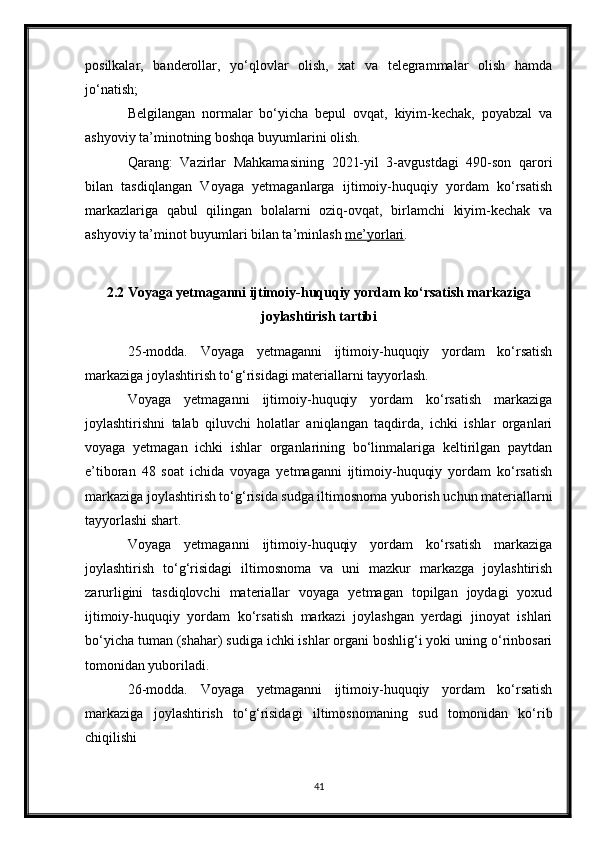 posilkalar, banderollar, yo‘qlovlar olish, xat va telegrammalar olish hamda jo‘natish;

Belgilangan normalar bo‘yicha bepul ovqat, kiyim-kechak, poyabzal va ashyoviy ta’minotning boshqa buyumlarini olish.

Qarang: Vazirlar Mahkamasining 2021-yil 3-avgustdagi 490-son qarori bilan tasdiqlangan Voyaga yetmaganlarga ijtimoiy-huquqiy yordam ko‘rsatish markazlariga qabul qilingan bolalarni oziq-ovqat, birlamchi kiyim-kechak va ashyoviy ta’minot buyumlari bilan ta’minlash me’yorlari.

2.2 Voyaga yetmaganni ijtimoiy-huquqiy yordam ko‘rsatish markaziga joylashtirish tartibi

25-modda. Voyaga yetmaganni ijtimoiy-huquqiy yordam ko‘rsatish markaziga joylashtirish to‘g‘risidagi materiallarni tayyorlash.

Voyaga yetmaganni ijtimoiy-huquqiy yordam ko‘rsatish markaziga joylashtirishni talab qiluvchi holatlar aniqlangan taqdirda, ichki ishlar organlari voyaga yetmagan ichki ishlar organlarining bo‘linmalariga keltirilgan paytdan e’tiboran 48 soat ichida voyaga yetmaganni ijtimoiy-huquqiy yordam ko‘rsatish markaziga joylashtirish to‘g‘risida sudga iltimosnoma yuborish uchun materiallarni tayyorlashi shart.

Voyaga yetmaganni ijtimoiy-huquqiy yordam ko‘rsatish markaziga joylashtirish to‘g‘risidagi iltimosnoma va uni mazkur markazga joylashtirish zarurligini tasdiqlovchi materiallar voyaga yetmagan topilgan joydagi yoxud ijtimoiy-huquqiy yordam ko‘rsatish markazi joylashgan yerdagi jinoyat ishlari bo‘yicha tuman (shahar) sudiga ichki ishlar organi boshlig‘i yoki uning o‘rinbosari tomonidan yuboriladi.

26-modda. Voyaga yetmaganni ijtimoiy-huquqiy yordam ko‘rsatish markaziga joylashtirish to‘g‘risidagi iltimosnomaning sud tomonidan ko‘rib chiqilishi

41